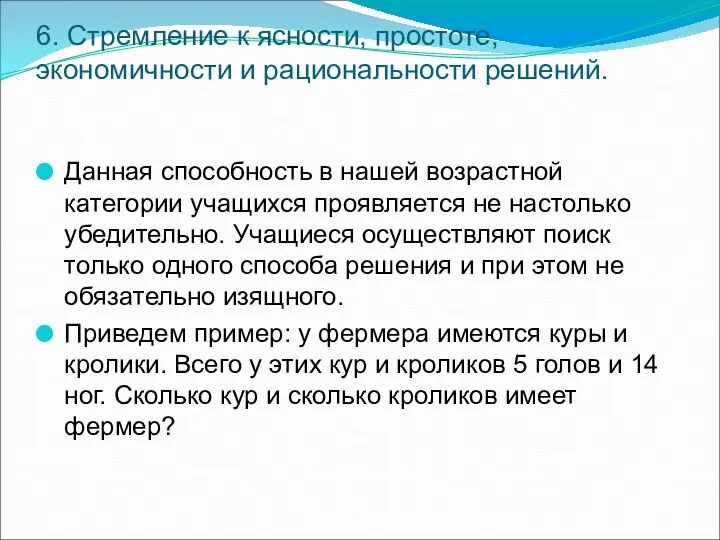 6. Стремление к ясности, простоте, экономичности и рациональности решений.

Данная способность в нашей возрастной категории учащихся проявляется не настолько убедительно. Учащиеся осуществляют поиск только одного способа решения и при этом не обязательно изящного.

Приведем пример: у фермера имеются куры и кролики. Всего у этих кур и кроликов 5 голов и 14 ног. Сколько кур и сколько кроликов имеет фермер?